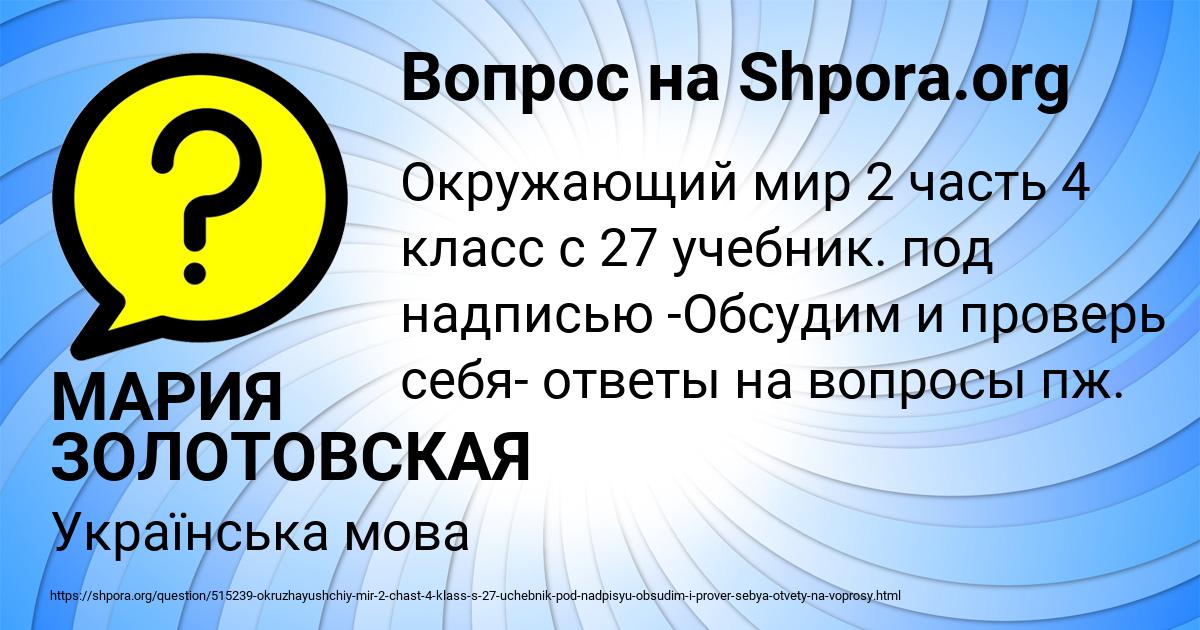 Вопрос на Shpora.org

Окружающий мир 2 часть 4 класс с 27 учебник. под надписью -Обсудим и проверь себя- ответы на вопросы пж.

МАРИЯ ЗОЛОТОВСКАЯ

Українська мова

https://shpora.org/question/515239-okruzhayushchiy-mir-2-chast-4-klass-s-27-uchebnik-pod-nadpisyu-obsudim-i-prover-sebya-otvety-na-voprosy.html